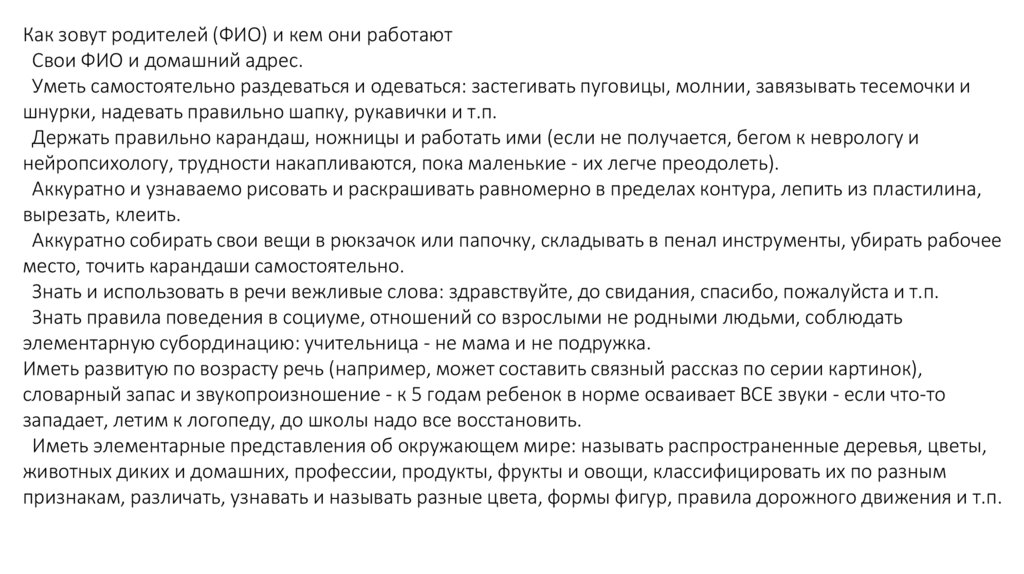 Как зовут родителей (ФИО) и кем они работают

Свои ФИО и домашний адрес.

Уметь самостоятельно раздеваться и одеваться: застегивать пуговицы, молнии, завязывать тесемочки и шнурки, надевать правильно шапку, рукавички и т.п.

Держать правильно карандаш, ножницы и работать ими (если не получается, бегом к неврологу и нейропсихологу, трудности накапливаются, пока маленькие - их легче преодолеть).

Аккуратно и узнаваемо рисовать и раскрашивать равномерно в пределах контура, лепить из пластилина, вырезать, клеить.

Аккуратно собирать свои вещи в рюкзачок или папочку, складывать в пенал инструменты, убирать рабочее место, точить карандаши самостоятельно.

Знать и использовать в речи вежливые слова: здравствуйте, до свидания, спасибо, пожалуйста и т.п.

Знать правила поведения в социуме, отношений со взрослыми не родными людьми, соблюдать элементарную субординацию: учительница - не мама и не подружка.

Иметь развитую по возрасту речь (например, может составить связный рассказ по серии картинок), словарный запас и звукопроизношение - к 5 годам ребенок в норме осваивает ВСЕ звуки - если что-то западает, летим к логопеду, до школы надо все восстановить.

Иметь элементарные представления об окружающем мире: называть распространенные деревья, цветы, животных диких и домашних, профессии, продукты, фрукты и овощи, классифицировать их по разным признакам, различать, узнавать и называть разные цвета, формы фигур, правила дорожного движения и т.п.